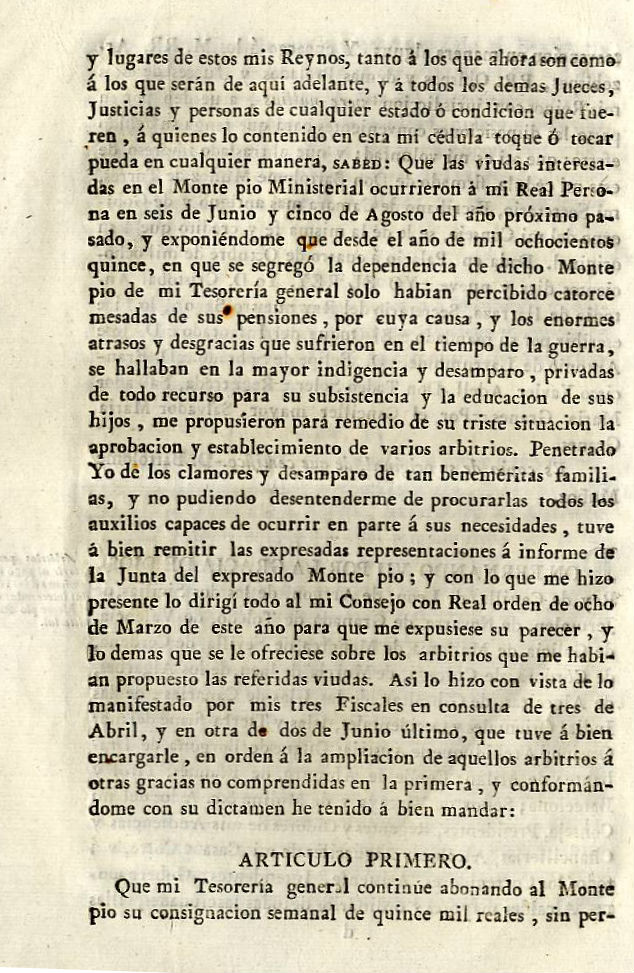 y lugares de estos mis Reynos, tanto á los que ahora son como á los que serán de aquí adelante, y á todos los demas Jueces, Justicias y personas de cualquier estado ó condicion que fueren, á quienes lo contenido en esta mi cédula toque ó tocar pueda en cualquier manera, SABED: Que las viudas interesadas en el Monte pio Ministerial ocurrieron á mi Real Persona en seis de Junio y cinco de Agosto del año próximo pasado, y exponiéndome que desde el año de mil ochocientos quince, en que se segregó la dependencia de dicho Monte pio de mi Tesorería general solo habian percibido catorce mesadas de sus pensiones, por cuya causa, y los enormes atrasos y desgracias que sufrieron en el tiempo de la guerra, se hallaban en la mayor indigencia y desamparo, privadas de todo recurso para su subsistencia y la educacion de sus hijos, me propusieron para remedio de su triste situacion la aprobacion y establecimiento de varios arbitrios. Penetrado Yo de los clamores y desamparo de tan beneméritas familias, y no pudiendo desentenderme de procurarlas todos los auxilios capaces de ocurrir en parte á sus necesidades, tuve á bien remitir las expresadas representaciones á informe de la Junta del expresado Monte pio; y con lo que me hizo presente lo dirigí todo al mi Consejo con Real orden de ocho de Marzo de este año para que me expusiese su parecer, y lo demas que se le ofreciese sobre los arbitrios que me habian propuesto las referidas viudas. Asi lo hizo con vista de lo manifestado por mis tres Fiscales en consulta de tres de Abril, y en otra de dos de Junio último, que tuve á bien encargarle, en orden á la ampliacion de aquellos arbitrios á otras gracias no comprendidas en la primera, y conformándome con su dictamen he tenido á bien mandar:

ARTICULO PRIMERO.

Que mi Tesorería general continúe abonando al Monte pio su consignacion semanal de quince mil reales, sin per-